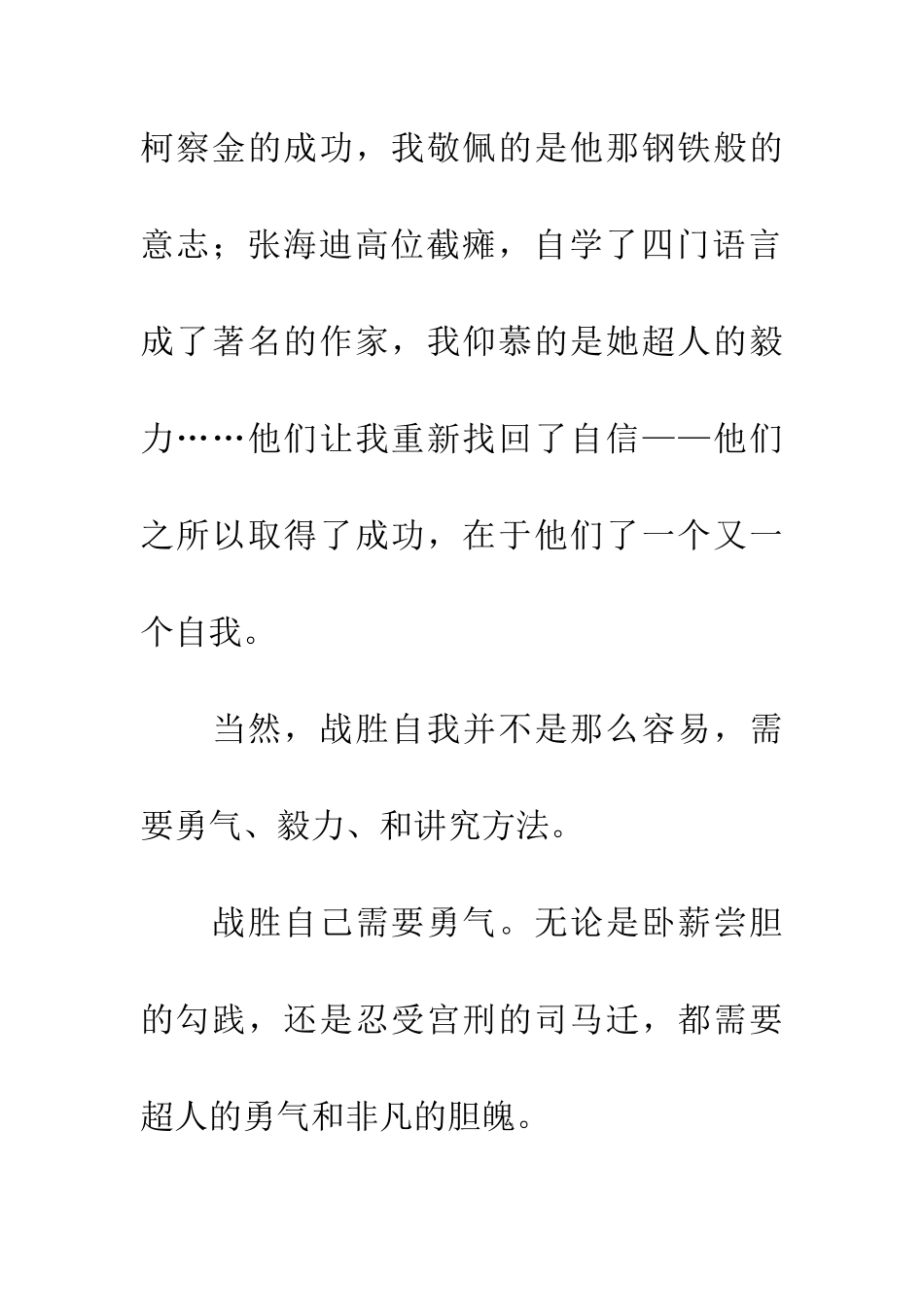 柯察金的成功，我敬佩的是他那钢铁般的意志；张海迪高位截瘫，自学了四门语言成了著名的作家，我仰慕的是她超人的毅力……他们让我重新找回了自信——他们之所以取得了成功，在于他们了一个又一个自我。

当然，战胜自我并不是那么容易，需要勇气、毅力、和讲究方法。

战胜自己需要勇气。无论是卧薪尝胆的勾践，还是忍受宫刑的司马迁，都需要超人的勇气和非凡的胆魄。